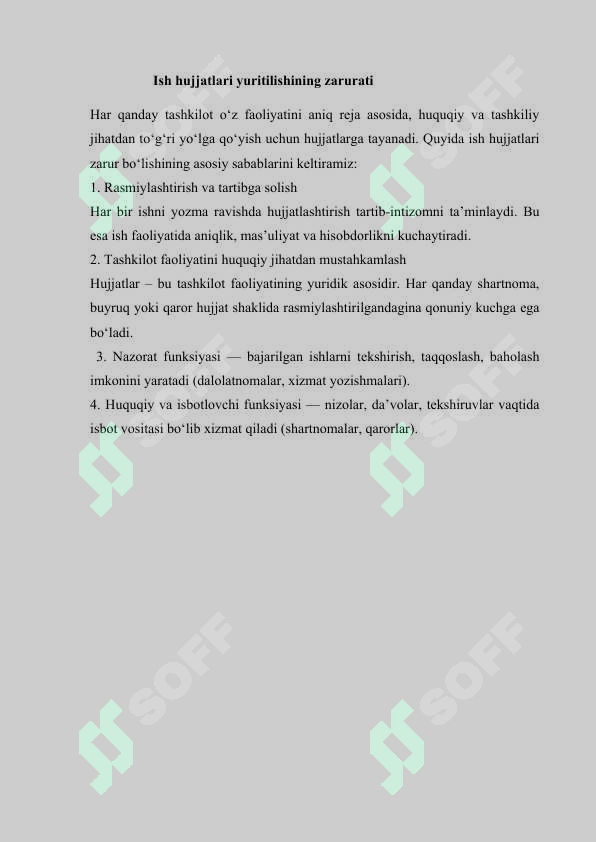 Ish hujjatlari yuritilishining zarurati

Har qanday tashkilot o‘z faoliyatini aniq reja asosida, huquqiy va tashkiliy jihatdan to‘g‘ri yo‘lga qo‘yish uchun hujjatlarga tayanadi. Quyida ish hujjatlari zarur bo‘lishining asosiy sabablarini keltiramiz:

1. Rasmiylashtirish va tartibga solish

Har bir ishni yozma ravishda hujjatlashtirish tartib-intizomni ta’minlaydi. Bu esa ish faoliyatida aniqlik, mas’uliyat va hisobdorlikni kuchaytiradi.

2. Tashkilot faoliyatini huquqiy jihatdan mustahkamlash

Hujjatlar – bu tashkilot faoliyatining yuridik asosidir. Har qanday shartnoma, buyruq yoki qaror hujjat shaklida rasmiylashtirilgandagina qonuniy kuchga ega bo‘ladi.

3. Nazorat funksiyasi — bajarilgan ishlarni tekshirish, taqqoslash, baholash imkonini yaratadi (dalolatnomalar, xizmat yozishmalari).

4. Huquqiy va isbotlovchi funksiyasi — nizolar, da’volar, tekshiruvlar vaqtida isbot vositasi bo‘lib xizmat qiladi (shartnomalar, qarorlar).

SOFF SOFF SOFF SOFF SOFF SOFF